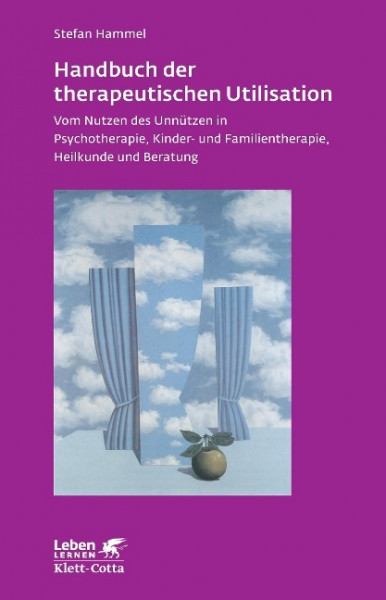 Stefan Hammel

Handbuch der therapeutischen Utilisation

Vom Nutzen des Unnützen in Psychotherapie, Kinder- und Familientherapie, Heilkunde und Beratung

Leben
LERNEN
Klett-Cotta